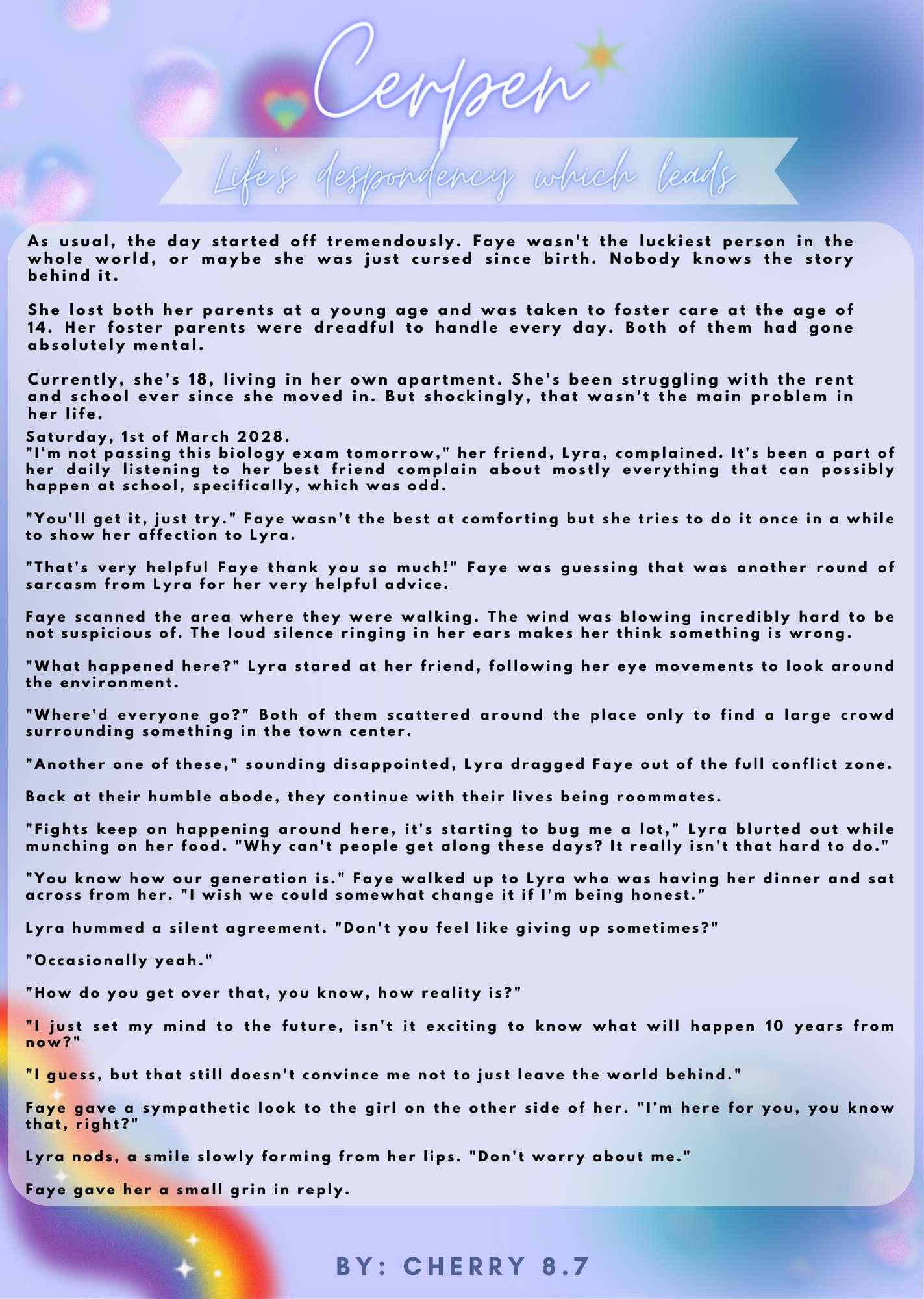 Cerpen

Life's despondency which leads

As usual, the day started off tremendously. Faye wasn't the luckiest person in the whole world, or maybe she was just cursed since birth. Nobody knows the story behind it.

She lost both her parents at a young age and was taken to foster care at the age of 14. Her foster parents were dreadful to handle every day. Both of them had gone absolutely mental.

Currently, she's 18, living in her own apartment. She's been struggling with the rent and school ever since she moved in. But shockingly, that wasn't the main problem in her life.

Saturday, 1st of March 2028.
"I'm not passing this biology exam tomorrow," her friend, Lyra, complained. It's been a part of her daily listening to her best friend complain about mostly everything that can possibly happen at school, specifically, which was odd.

"You'll get it, just try." Faye wasn't the best at comforting but she tries to do it once in a while to show her affection to Lyra.

"That's very helpful Faye thank you so much!" Faye was guessing that was another round of sarcasm from Lyra for her very helpful advice.

Faye scanned the area where they were walking. The wind was blowing incredibly hard to be not suspicious of. The loud silence ringing in her ears makes her think something is wrong.

"What happened here?" Lyra stared at her friend, following her eye movements to look around the environment.

"Where'd everyone go?" Both of them scattered around the place only to find a large crowd surrounding something in the town center.

"Another one of these," sounding disappointed, Lyra dragged Faye out of the full conflict zone.

Back at their humble abode, they continue with their lives being roommates.

"Fights keep on happening around here, it's starting to bug me a lot," Lyra blurted out while munching on her food. "Why can't people get along these days? It really isn't that hard to do."

"You know how our generation is." Faye walked up to Lyra who was having her dinner and sat across from her. "I wish we could somewhat change it if I'm being honest."

Lyra hummed a silent agreement. "Don't you feel like giving up sometimes?"

"Occasionally yeah."

"How do you get over that, you know, how reality is?"

"I just set my mind to the future, isn't it exciting to know what will happen 10 years from now?"

"I guess, but that still doesn't convince me not to just leave the world behind."

Faye gave a sympathetic look to the girl on the other side of her. "I'm here for you, you know that, right?"

Lyra nods, a smile slowly forming from her lips. "Don't worry about me."

Faye gave her a small grin in reply.

BY: CHERRY 8.7